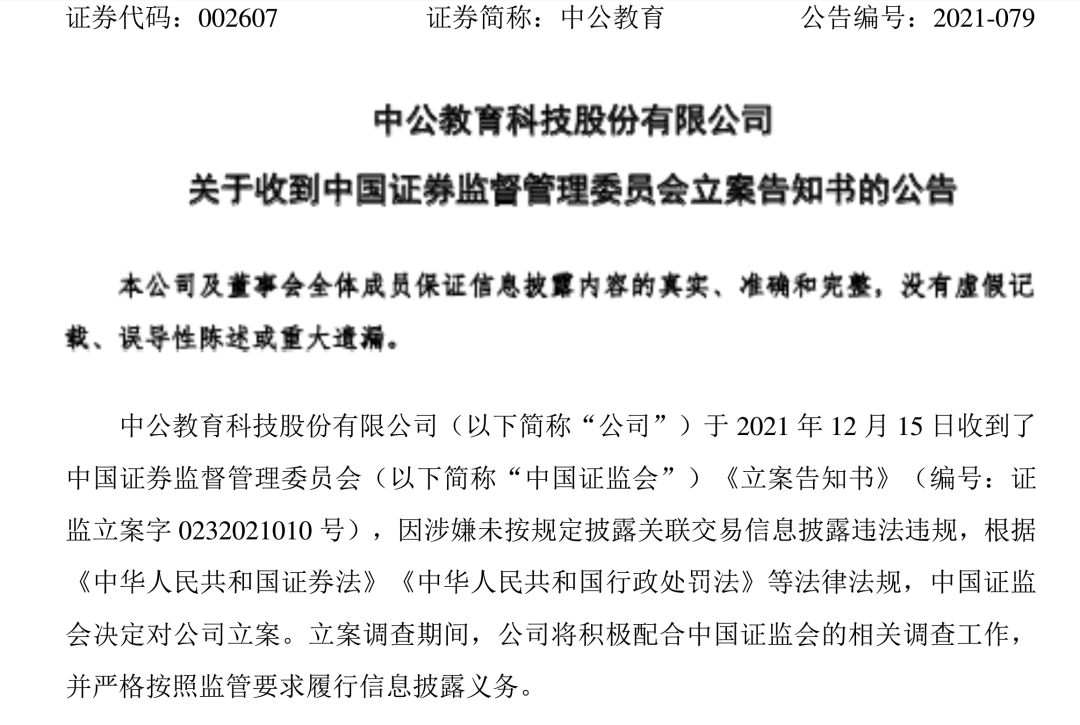 证券代码：002607　　证券简称：中公教育　　公告编号：2021-079

中公教育科技股份有限公司

关于收到中国证券监督管理委员会立案告知书的公告

本公司及董事会全体成员保证信息披露内容的真实、准确和完整，没有虚假记载、误导性陈述或重大遗漏。

中公教育科技股份有限公司（以下简称“公司”）于 2021 年 12 月 15 日收到了中国证券监督管理委员会（以下简称“中国证监会”）《立案告知书》（编号：证监立案字 0232021010 号），因涉嫌未按规定披露关联交易信息披露违法违规，根据《中华人民共和国证券法》《中华人民共和国行政处罚法》等法律法规，中国证监会决定对公司立案。立案调查期间，公司将积极配合中国证监会的相关调查工作，并严格按照监管要求履行信息披露义务。